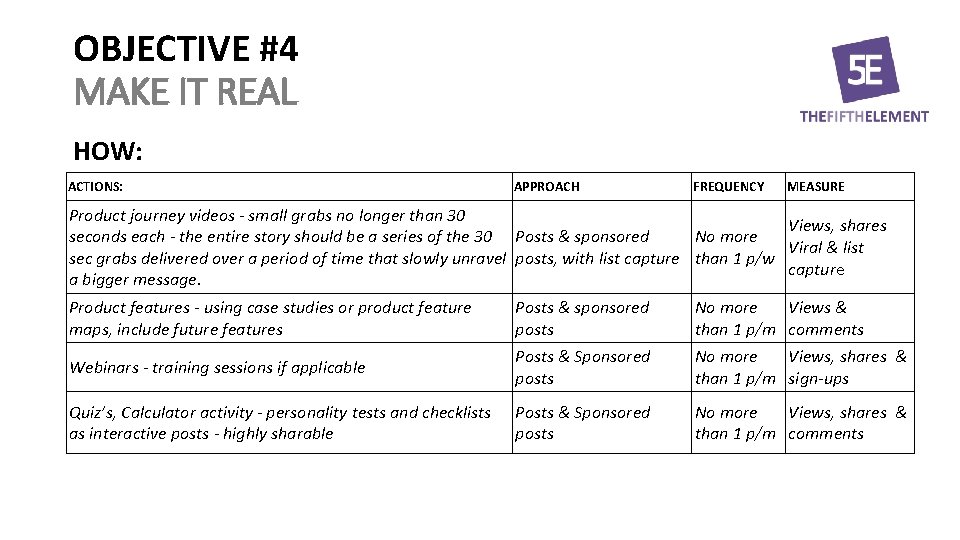 OBJECTIVE #4
MAKE IT REAL

5E
THEFIFTHELEMENT

HOW:

| ACTIONS: | APPROACH | FREQUENCY | MEASURE |
|---|---|---|---|
| Product journey videos - small grabs no longer than 30 seconds each - the entire story should be a series of the 30 sec grabs delivered over a period of time that slowly unravel a bigger message. | Posts & sponsored posts, with list capture | No more than 1 p/w | Views, shares Viral & list capture |
| Product features - using case studies or product feature maps, include future features | Posts & sponsored posts | No more than 1 p/m | Views & comments |
| Webinars - training sessions if applicable | Posts & Sponsored posts | No more than 1 p/m | Views, shares & sign-ups |
| Quiz's, Calculator activity - personality tests and checklists as interactive posts - highly sharable | Posts & Sponsored posts | No more than 1 p/m | Views, shares & comments |